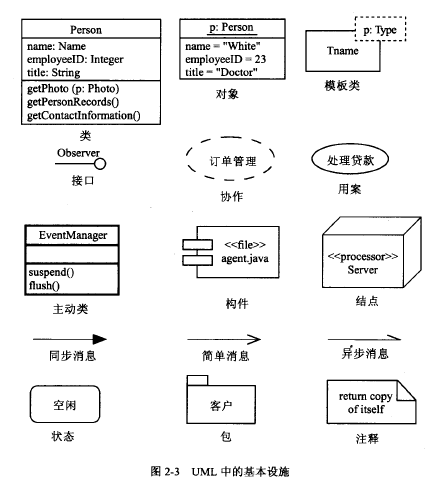 Person

name: Name
employeeID: Integer
title: String

getPhoto (p: Photo)
getPersonRecords()
getContactInformation()

类

p: Person

name = "White"
employeeID = 23
title = "Doctor"

对象

p: Type

Tname

模板类

Observer

接口

订单管理

协作

处理贷款

用案

EventManager

suspend()
flush()

主动类

<<file>>
agent.java

构件

<<processor>>
Server

结点

同步消息

简单消息

异步消息

空闲

状态

客户

包

return copy of itself

注释

图 2-3 UML 中的基本设施